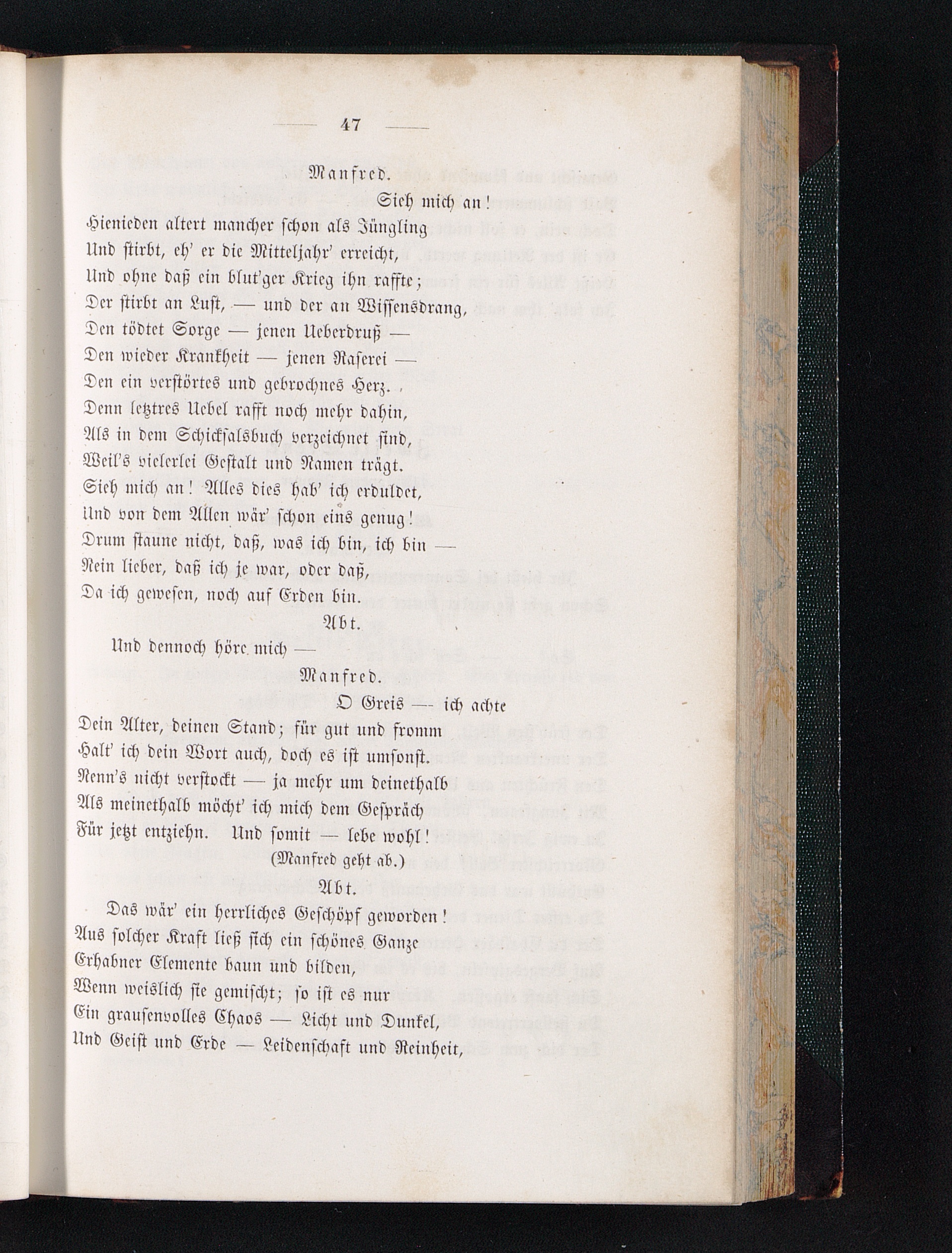 — 47 —

Manfred.

Sieh mich an!

Hienieden altert mancher schon als Jüngling
Und stirbt, eh' er die Mitteljahr' erreicht,
Und ohne daß ein blut'ger Krieg ihn raffte;
Der stirbt an Lust, — und der an Wissensdrang,
Den tödtet Sorge — jenen Ueberdruß —
Den wieder Krankheit — jenen Raserei —
Den ein verstörtes und gebrochnes Herz.
Denn letztres Uebel rafft noch mehr dahin,
Als in dem Schicksalsbuch verzeichnet sind,
Weil's vielerlei Gestalt und Namen trägt.
Sieh mich an! Alles dies hab' ich erduldet,
Und von dem Allen wär' schon eins genug!
Drum staune nicht, daß, was ich bin, ich bin —
Nein lieber, daß ich je war, oder daß,
Da ich gewesen, noch auf Erden bin.

Abt.

Und dennoch höre mich —

Manfred.

O Greis — ich achte
Dein Alter, deinen Stand; für gut und fromm
Halt' ich dein Wort auch, doch es ist umsonst.
Nenn's nicht verstockt — ja mehr um deinethalb
Als meinethalb möcht' ich mich dem Gespräch
Für jetzt entziehn. Und somit — lebe wohl!

(Manfred geht ab.)

Abt.

Das wär' ein herrliches Geschöpf geworden!
Aus solcher Kraft ließ sich ein schönes Ganze
Erhabner Elemente baun und bilden,
Wenn weislich sie gemischt; so ist es nur
Ein grausenvolles Chaos — Licht und Dunkel,
Und Geist und Erde — Leidenschaft und Reinheit,